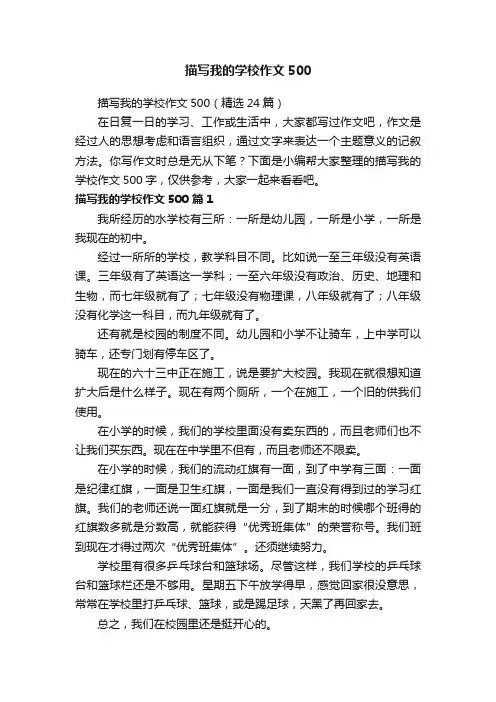 描写我的学校作文 500

描写我的学校作文 500（精选 24 篇）

在日复一日的学习、工作或生活中，大家都写过作文吧，作文是经过人的思想考虑和语言组织，通过文字来表达一个主题意义的记叙方法。你写作文时总是无从下笔？下面是小编帮大家整理的描写我的学校作文 500 字，仅供参考，大家一起来看看吧。

描写我的学校作文 500 篇 1

我所经历的水学校有三所：一所是幼儿园，一所是小学，一所是我现在的初中。

经过一所所的学校，教学科目不同。比如说一至三年级没有英语课。三年级有了英语这一学科；一至六年级没有政治、历史、地理和生物，而七年级就有了；七年级没有物理课，八年级就有了；八年级没有化学这一科目，而九年级就有了。

还有就是校园的制度不同。幼儿园和小学不让骑车，上中学可以骑车，还专门划有停车区了。

现在的六十三中正在施工，说是要扩大校园。我现在就很想知道扩大后是什么样子。现在有两个厕所，一个在施工，一个旧的供我们使用。

在小学的时候，我们的学校里面没有卖东西的，而且老师们也不让我们买东西。现在在中学里不但有，而且老师还不限卖。

在小学的时候，我们的流动红旗有一面，到了中学有三面：一面是纪律红旗，一面是卫生红旗，一面是我们一直没有得到过的学习红旗。我们的老师还说一面红旗就是一分，到了期末的时候哪个班得的红旗数多就是分数高，就能获得“优秀班集体”的荣誉称号。我们班到现在才得过两次“优秀班集体”。还须继续努力。

学校里有很多乒乓球台和篮球场。尽管这样，我们学校的乒乓球台和篮球栏还是不够用。星期五下午放学得早，感觉回家很没意思，常常在学校里打乒乓球、篮球，或是踢足球，天黑了再回家去。

总之，我们在校园里还是挺开心的。